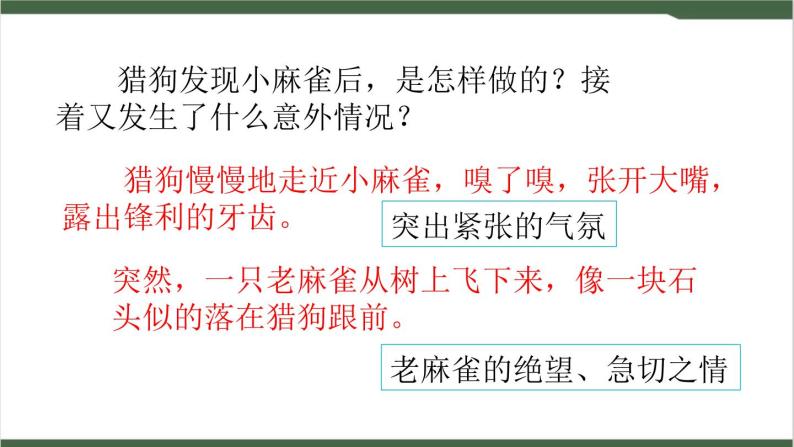 猎狗发现小麻雀后，是怎样做的？接着又发生了什么意外情况？

猎狗慢慢地走近小麻雀，嗅了嗅，张开大嘴，露出锋利的牙齿。

突出紧张的气氛

突然，一只老麻雀从树上飞下来，像一块石头似的落在猎狗跟前。

老麻雀的绝望、急切之情